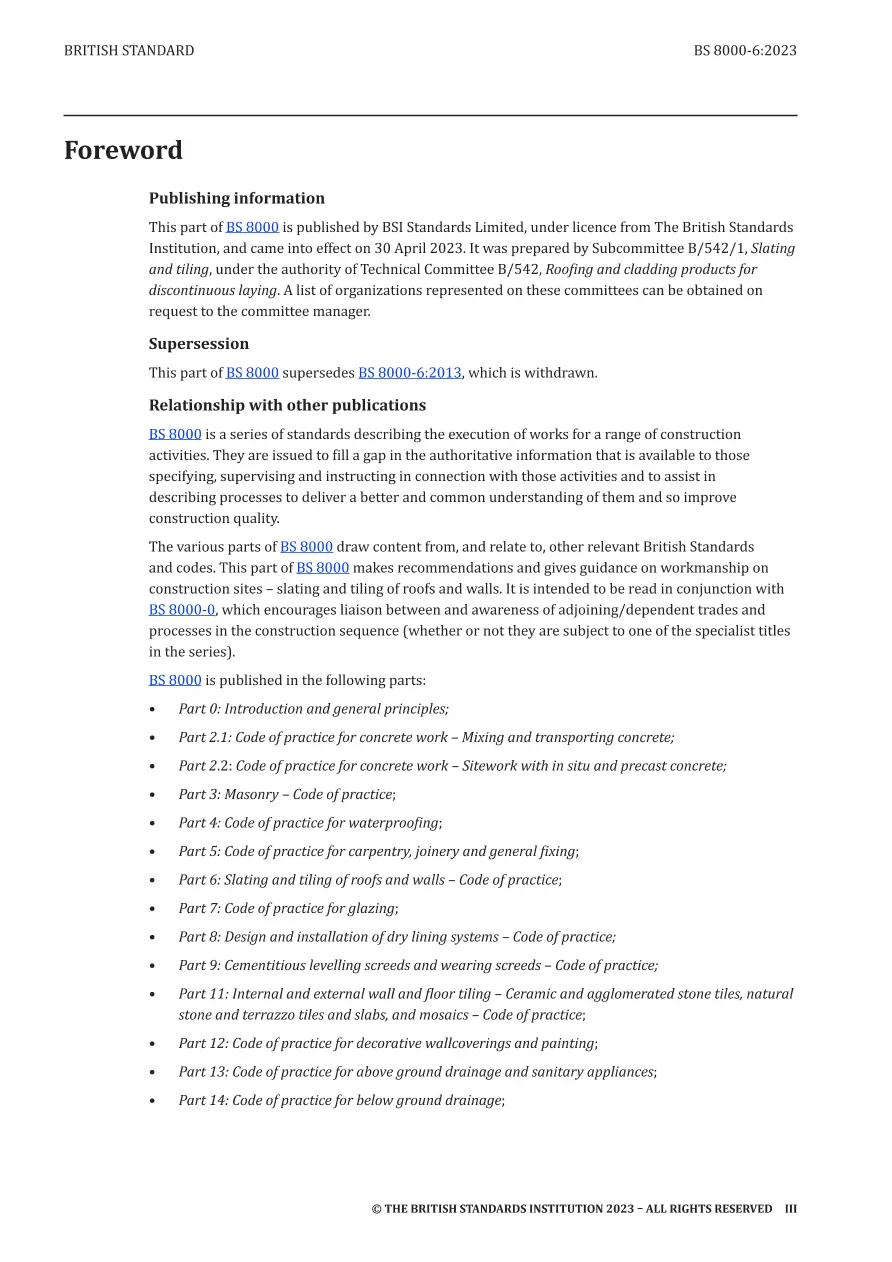 BRITISH STANDARD BS 8000-6:2023

Foreword

Publishing information

This part of BS 8000 is published by BSI Standards Limited, under licence from The British Standards Institution, and came into effect on 30 April 2023. It was prepared by Subcommittee B/542/1, Slating and tiling, under the authority of Technical Committee B/542, Roofing and cladding products for discontinuous laying. A list of organizations represented on these committees can be obtained on request to the committee manager.

Supersession

This part of BS 8000 supersedes BS 8000-6:2013, which is withdrawn.

Relationship with other publications

BS 8000 is a series of standards describing the execution of works for a range of construction activities. They are issued to fill a gap in the authoritative information that is available to those specifying, supervising and instructing in connection with those activities and to assist in describing processes to deliver a better and common understanding of them and so improve construction quality.

The various parts of BS 8000 draw content from, and relate to, other relevant British Standards and codes. This part of BS 8000 makes recommendations and gives guidance on workmanship on construction sites – slating and tiling of roofs and walls. It is intended to be read in conjunction with BS 8000-0, which encourages liaison between and awareness of adjoining/dependent trades and processes in the construction sequence (whether or not they are subject to one of the specialist titles in the series).

BS 8000 is published in the following parts:

• Part 0: Introduction and general principles;
• Part 2.1: Code of practice for concrete work – Mixing and transporting concrete;
• Part 2.2: Code of practice for concrete work – Sitework with in situ and precast concrete;
• Part 3: Masonry – Code of practice;
• Part 4: Code of practice for waterproofing;
• Part 5: Code of practice for carpentry, joinery and general fixing;
• Part 6: Slating and tiling of roofs and walls – Code of practice;
• Part 7: Code of practice for glazing;
• Part 8: Design and installation of dry lining systems – Code of practice;
• Part 9: Cementitious levelling screeds and wearing screeds – Code of practice;
• Part 11: Internal and external wall and floor tiling – Ceramic and agglomerated stone tiles, natural stone and terrazzo tiles and slabs, and mosaics – Code of practice;
• Part 12: Code of practice for decorative wallcoverings and painting;
• Part 13: Code of practice for above ground drainage and sanitary appliances;
• Part 14: Code of practice for below ground drainage;

© THE BRITISH STANDARDS INSTITUTION 2023 – ALL RIGHTS RESERVED III